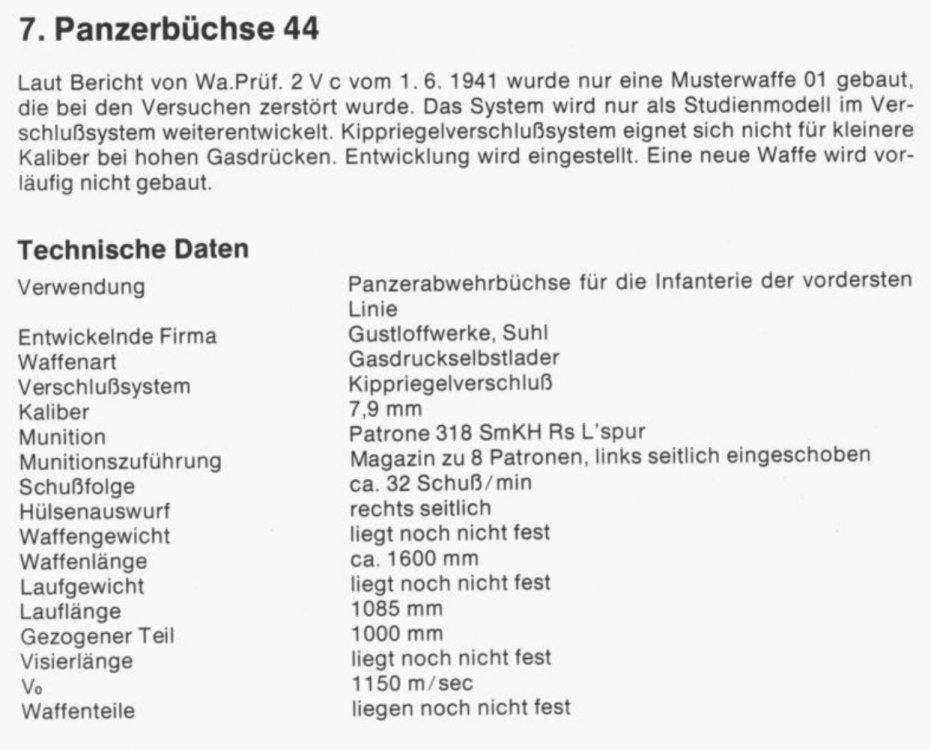 7. Panzerbüchse 44

Laut Bericht von Wa.Prüf. 2 V c vom 1. 6. 1941 wurde nur eine Musterwaffe 01 gebaut, die bei den Versuchen zerstört wurde. Das System wird nur als Studienmodell im Verschlußsystem weiterentwickelt. Kippriegelverschlußsystem eignet sich nicht für kleinere Kaliber bei hohen Gasdrücken. Entwicklung wird eingestellt. Eine neue Waffe wird vorläufig nicht gebaut.

Technische Daten

| | |
|---|---|
| Verwendung | Panzerabwehrbüchse für die Infanterie der vordersten Linie |
| Entwickelnde Firma | Gustloffwerke, Suhl |
| Waffenart | Gasdruckselbstlader |
| Verschlußsystem | Kippriegelverschluß |
| Kaliber | 7,9 mm |
| Munition | Patrone 318 SmKH Rs L'spur |
| Munitionszuführung | Magazin zu 8 Patronen, links seitlich eingeschoben |
| Schußfolge | ca. 32 Schuß/min |
| Hülsenauswurf | rechts seitlich |
| Waffengewicht | liegt noch nicht fest |
| Waffenlänge | ca. 1600 mm |
| Laufgewicht | liegt noch nicht fest |
| Lauflänge | 1085 mm |
| Gezogener Teil | 1000 mm |
| Visierlänge | liegt noch nicht fest |
| $V_0$ | 1150 m/sec |
| Waffenteile | liegen noch nicht fest |